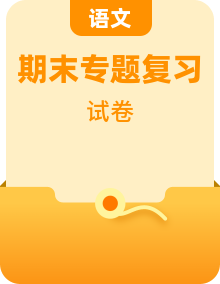 语文

期末专题复习

试卷